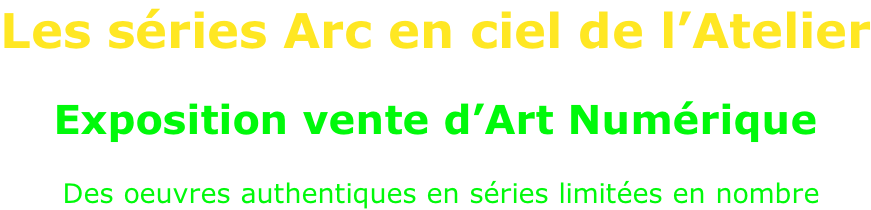 Les séries Arc en ciel de l’Atelier

Exposition vente d’Art Numérique

Des oeuvres authentiques en séries limitées en nombre